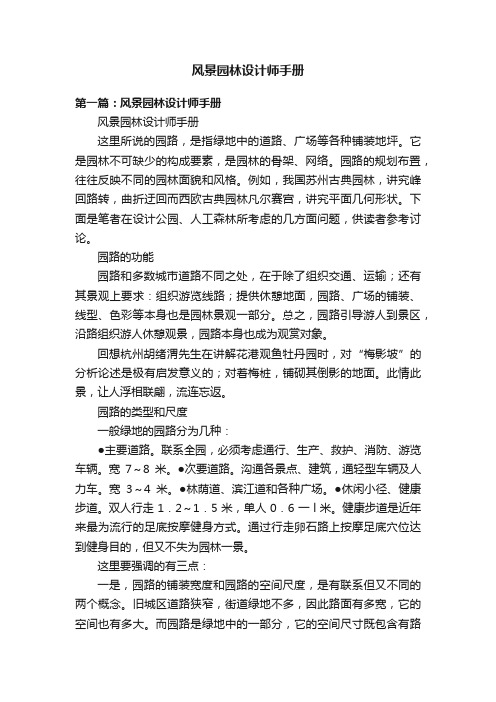 风景园林设计师手册

第一篇：风景园林设计师手册

风景园林设计师手册

这里所说的园路，是指绿地中的道路、广场等各种铺装地坪。它是园林不可缺少的构成要素，是园林的骨架、网络。园路的规划布置，往往反映不同的园林面貌和风格。例如，我国苏州古典园林，讲究峰回路转，曲折迂回而西欧古典园林凡尔赛宫，讲究平面几何形状。下面是笔者在设计公园、人工森林所考虑的几方面问题，供读者参考讨论。

园路的功能

园路和多数城市道路不同之处，在于除了组织交通、运输；还有其景观上要求：组织游览线路；提供休憩地面，园路、广场的铺装、线型、色彩等本身也是园林景观一部分。总之，园路引导游人到景区，沿路组织游人休憩观景，园路本身也成为观赏对象。

回想杭州胡绪渭先生在讲解花港观鱼牡丹园时，对“梅影坡”的分析论述是极有启发意义的；对着梅桩，铺砌其倒影的地面。此情此景，让人浮相联翩，流连忘返。

园路的类型和尺度

一般绿地的园路分为几种：

●主要道路。联系全园，必须考虑通行、生产、救护、消防、游览车辆。宽 7～8 米。●次要道路。沟通各景点、建筑，通轻型车辆及人力车。宽 3～4 米。●林荫道、滨江道和各种广场。●休闲小径、健康步道。双人行走 1．2～1．5 米，单人 0．6 一 l 米。健康步道是近年来最为流行的足底按摩健身方式。通过行走卵石路上按摩足底穴位达到健身目的，但又不失为园林一景。

这里要强调的有三点：

一是，园路的铺装宽度和园路的空间尺度，是有联系但又不同的两个概念。旧城区道路狭窄，街道绿地不多，因此路面有多宽，它的空间也有多大。而园路是绿地中的一部分，它的空间尺寸既包含有路